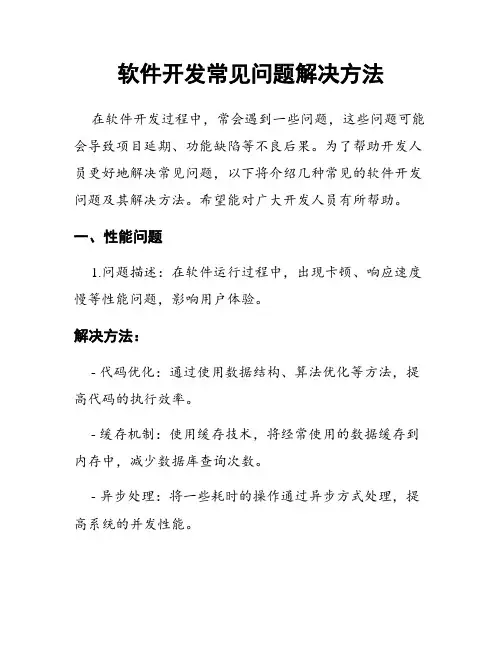 软件开发常见问题解决方法

在软件开发过程中，常会遇到一些问题，这些问题可能会导致项目延期、功能缺陷等不良后果。为了帮助开发人员更好地解决常见问题，以下将介绍几种常见的软件开发问题及其解决方法。希望能对广大开发人员有所帮助。

一、性能问题

1.问题描述：在软件运行过程中，出现卡顿、响应速度慢等性能问题，影响用户体验。

解决方法：

- 代码优化：通过使用数据结构、算法优化等方法，提高代码的执行效率。

- 缓存机制：使用缓存技术，将经常使用的数据缓存到内存中，减少数据库查询次数。

- 异步处理：将一些耗时的操作通过异步方式处理，提高系统的并发性能。